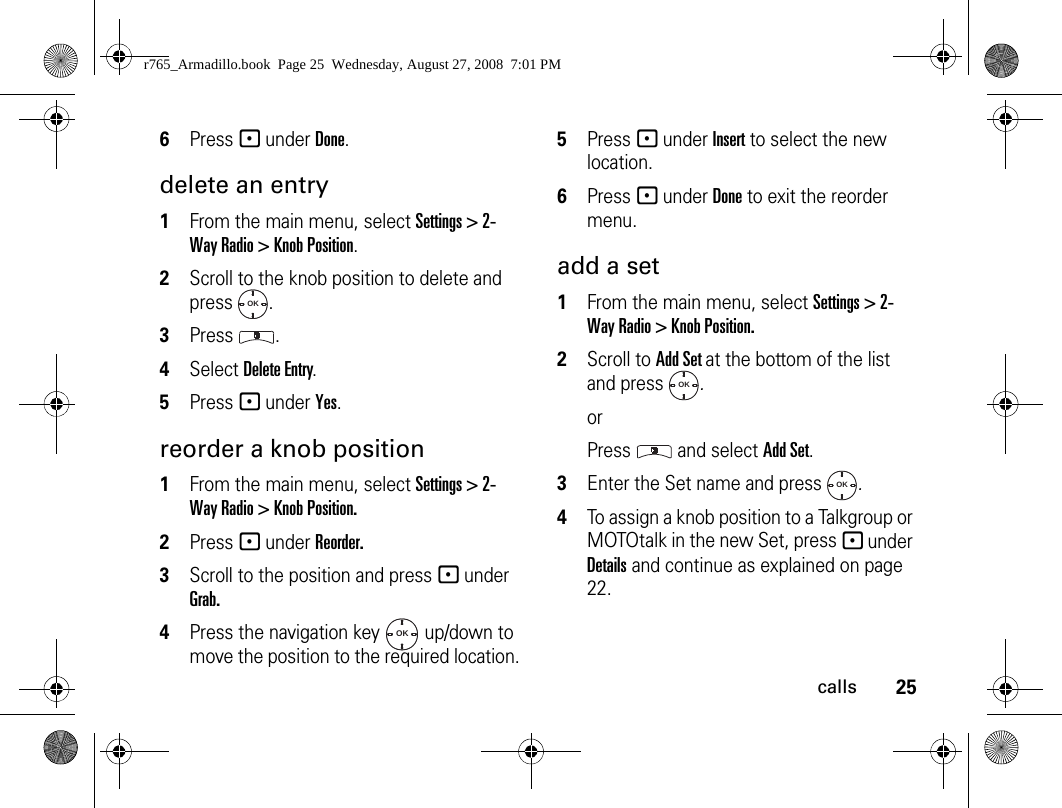 r765_Armadillo.book Page 25 Wednesday, August 27, 2008 7:01 PM

6 Press under Done.

delete an entry

1 From the main menu, select Settings > 2-Way Radio > Knob Position.

2 Scroll to the knob position to delete and press OK.

3 Press .

4 Select Delete Entry.

5 Press under Yes.

reorder a knob position

1 From the main menu, select Settings > 2-Way Radio > Knob Position.

2 Press under Reorder.

3 Scroll to the position and press under Grab.

4 Press the navigation key OK up/down to move the position to the required location.

5 Press under Insert to select the new location.

6 Press under Done to exit the reorder menu.

add a set

1 From the main menu, select Settings > 2-Way Radio > Knob Position.

2 Scroll to Add Set at the bottom of the list and press OK.

or

Press and select Add Set.

3 Enter the Set name and press OK.

4 To assign a knob position to a Talkgroup or MOTOtalk in the new Set, press under Details and continue as explained on page 22.

calls 25